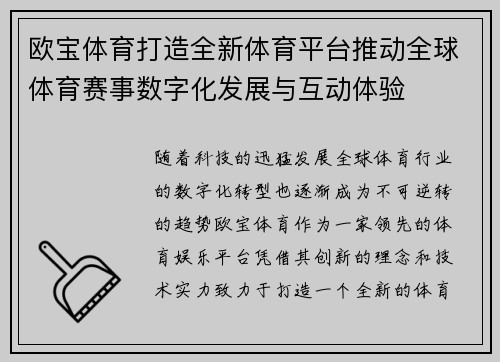 欧宝体育打造全新体育平台推动全球体育赛事数字化发展与互动体验

随着科技的迅猛发展全球体育行业的数字化转型也逐渐成为不可逆转的趋势欧宝体育作为一家领先的体育娱乐平台凭借其创新的理念和技术实力致力于打造一个全新的体育